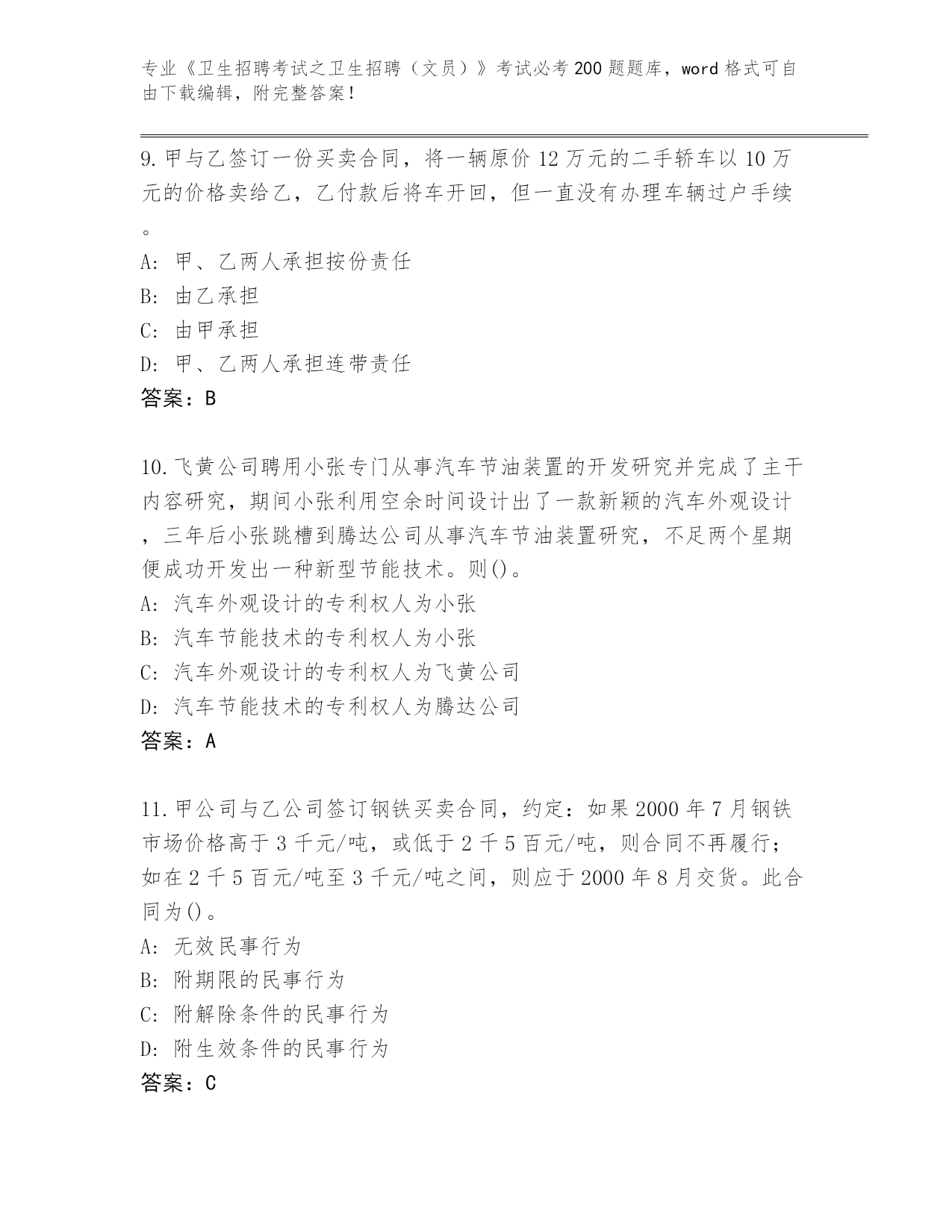 专业《卫生招聘考试之卫生招聘（文员）》考试必考200题题库，word格式可自由下载编辑，附完整答案！

9.甲与乙签订一份买卖合同，将一辆原价12万元的二手轿车以10万元的价格卖给乙，乙付款后将车开回，但一直没有办理车辆过户手续。

A: 甲、乙两人承担按份责任
B: 由乙承担
C: 由甲承担
D: 甲、乙两人承担连带责任
答案：B

10.飞黄公司聘用小张专门从事汽车节油装置的开发研究并完成了主干内容研究，期间小张利用空余时间设计出了一款新颖的汽车外观设计，三年后小张跳槽到腾达公司从事汽车节油装置研究，不足两个星期便成功开发出一种新型节能技术。则()。
A: 汽车外观设计的专利权人为小张
B: 汽车节能技术的专利权人为小张
C: 汽车外观设计的专利权人为飞黄公司
D: 汽车节能技术的专利权人为腾达公司
答案：A

11.甲公司与乙公司签订钢铁买卖合同，约定：如果2000年7月钢铁市场价格高于3千元/吨，或低于2千5百元/吨，则合同不再履行；如在2千5百元/吨至3千元/吨之间，则应于2000年8月交货。此合同为()。
A: 无效民事行为
B: 附期限的民事行为
C: 附解除条件的民事行为
D: 附生效条件的民事行为
答案：C